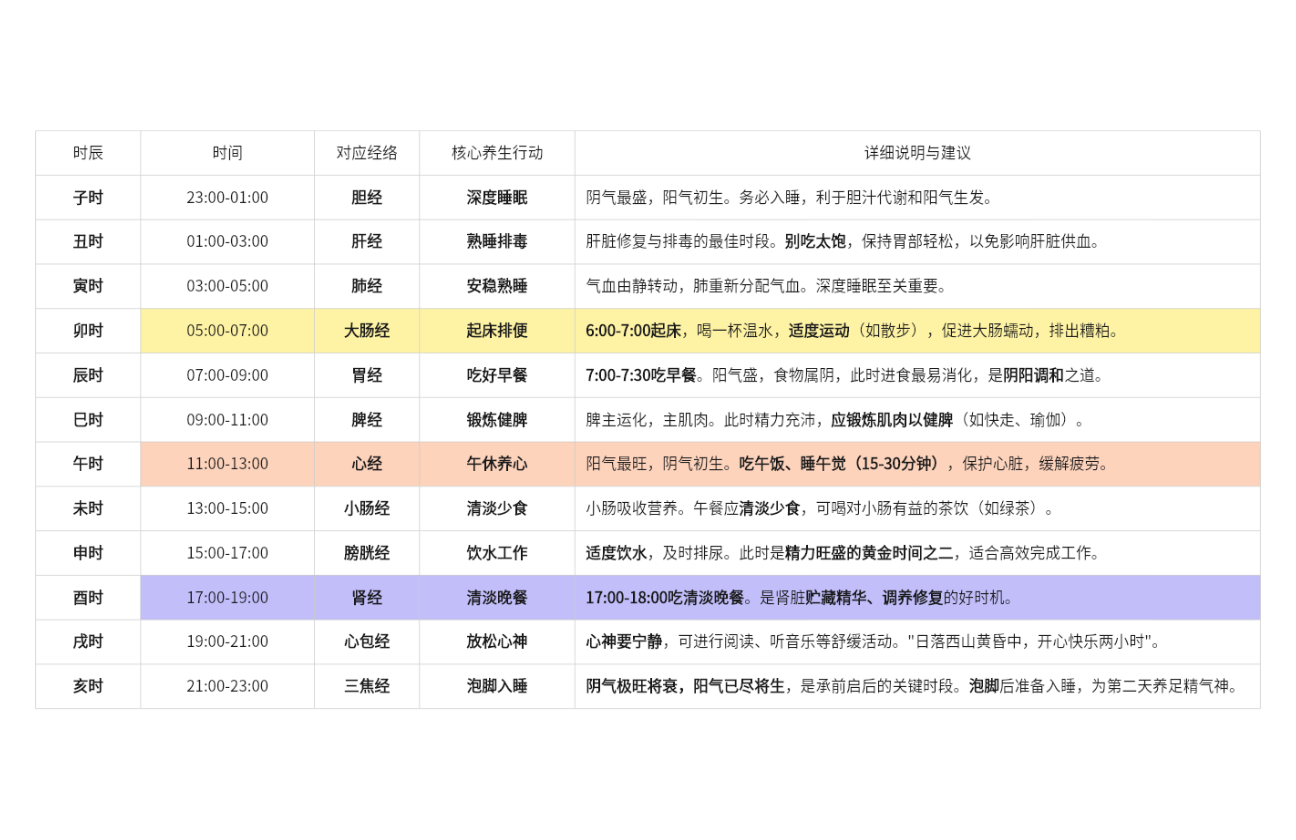 | 时辰 | 时间 | 对应经络 | 核心养生行动 | 详细说明与建议 |
|---|---|---|---|---|
| 子时 | 23:00-01:00 | 胆经 | 深度睡眠 | 阴气最盛，阳气初生。务必入睡，利于胆汁代谢和阳气生发。 |
| 丑时 | 01:00-03:00 | 肝经 | 熟睡排毒 | 肝脏修复与排毒的最佳时段。别吃太饱，保持胃部轻松，以免影响肝脏供血。 |
| 寅时 | 03:00-05:00 | 肺经 | 安稳熟睡 | 气血由静转动，肺重新分配气血。深度睡眠至关重要。 |
| 卯时 | 05:00-07:00 | 大肠经 | 起床排便 | 6:00-7:00起床，喝一杯温水，适度运动（如散步），促进大肠蠕动，排出糟粕。 |
| 辰时 | 07:00-09:00 | 胃经 | 吃好早餐 | 7:00-7:30吃早餐。阳气盛，食物属阴，此时进食最易消化，是阴阳调和之道。 |
| 巳时 | 09:00-11:00 | 脾经 | 锻炼健脾 | 脾主运化，主肌肉。此时精力充沛，应锻炼肌肉以健脾（如快走、瑜伽）。 |
| 午时 | 11:00-13:00 | 心经 | 午休养心 | 阳气最旺，阴气初生。吃午饭、睡午觉（15-30分钟），保护心脏，缓解疲劳。 |
| 未时 | 13:00-15:00 | 小肠经 | 清淡少食 | 小肠吸收营养。午餐应清淡少食，可喝对小肠有益的茶饮（如绿茶）。 |
| 申时 | 15:00-17:00 | 膀胱经 | 饮水工作 | 适度饮水，及时排尿。此时是精力旺盛的黄金时间之二，适合高效完成工作。 |
| 酉时 | 17:00-19:00 | 肾经 | 清淡晚餐 | 17:00-18:00吃清淡晚餐。是肾脏贮藏精华、调养修复的好时机。 |
| 戌时 | 19:00-21:00 | 心包经 | 放松心神 | 心神要宁静，可进行阅读、听音乐等舒缓活动。"日落西山黄昏中，开心快乐两小时"。 |
| 亥时 | 21:00-23:00 | 三焦经 | 泡脚入睡 | 阴气极旺将衰，阳气已尽将生，是承前启后的关键时段。泡脚后准备入睡，为第二天养足精气神。 |